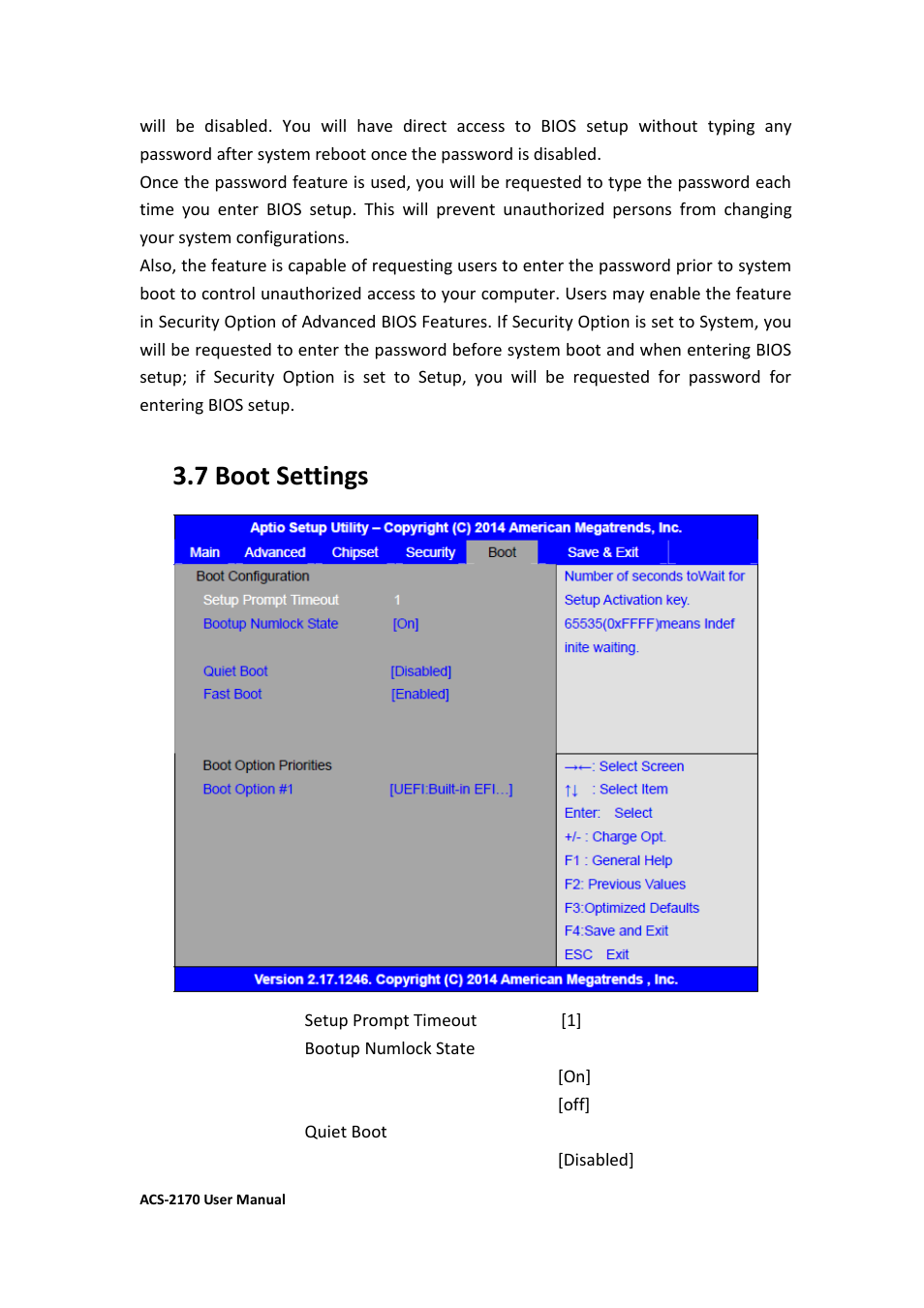 will be disabled. You will have direct access to BIOS setup without typing any password after system reboot once the password is disabled.
Once the password feature is used, you will be requested to type the password each time you enter BIOS setup. This will prevent unauthorized persons from changing your system configurations.
Also, the feature is capable of requesting users to enter the password prior to system boot to control unauthorized access to your computer. Users may enable the feature in Security Option of Advanced BIOS Features. If Security Option is set to System, you will be requested to enter the password before system boot and when entering BIOS setup; if Security Option is set to Setup, you will be requested for password for entering BIOS setup.

3.7 Boot Settings

Aptio Setup Utility – Copyright (C) 2014 American Megatrends, Inc.
Main Advanced Chipset Security Boot Save & Exit

Boot Configuration
Setup Prompt Timeout 1
Bootup Numlock State [On]

Quiet Boot [Disabled]
Fast Boot [Enabled]

Boot Option Priorities
Boot Option #1 [UEFI:Built-in EFI...]

Number of seconds toWait for Setup Activation key. 65535(0xFFFF)means Indef inite waiting.

→←: Select Screen
↑↓ : Select Item
Enter: Select
+/- : Charge Opt.
F1 : General Help
F2: Previous Values
F3:Optimized Defaults
F4:Save and Exit
ESC Exit

Version 2.17.1246. Copyright (C) 2014 American Megatrends , Inc.

Setup Prompt Timeout [1]
Bootup Numlock State
[On]
[off]
Quiet Boot
[Disabled]

ACS-2170 User Manual